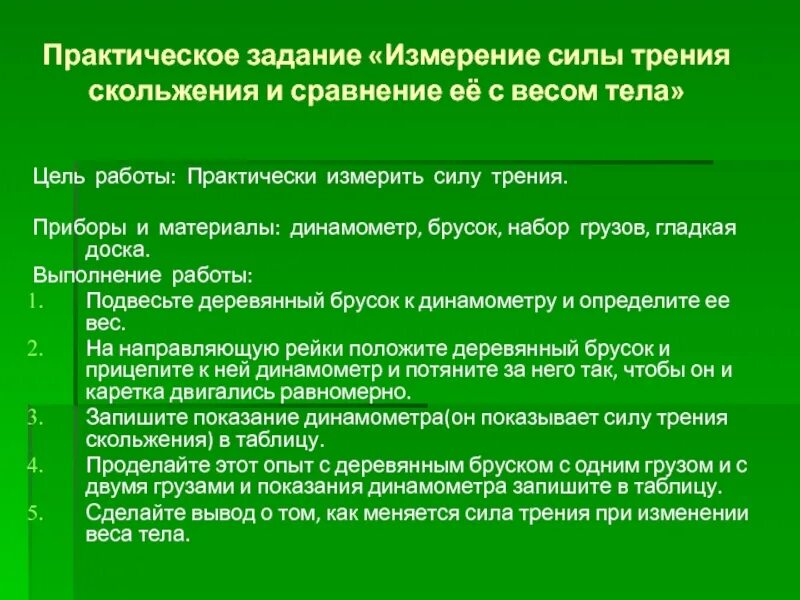 Практическое задание «Измерение силы трения скольжения и сравнение её с весом тела»

Цель работы: Практически измерить силу трения.

Приборы и материалы: динамометр, брусок, набор грузов, гладкая доска.

Выполнение работы:

1. Подвесьте деревянный брусок к динамометру и определите ее вес.
2. На направляющую рейки положите деревянный брусок и прицепите к ней динамометр и потяните за него так, чтобы он и каретка двигались равномерно.
3. Запишите показание динамометра(он показывает силу трения скольжения) в таблицу.
4. Проделайте этот опыт с деревянным бруском с одним грузом и с двумя грузами и показания динамометра запишите в таблицу.
5. Сделайте вывод о том, как меняется сила трения при изменении веса тела.